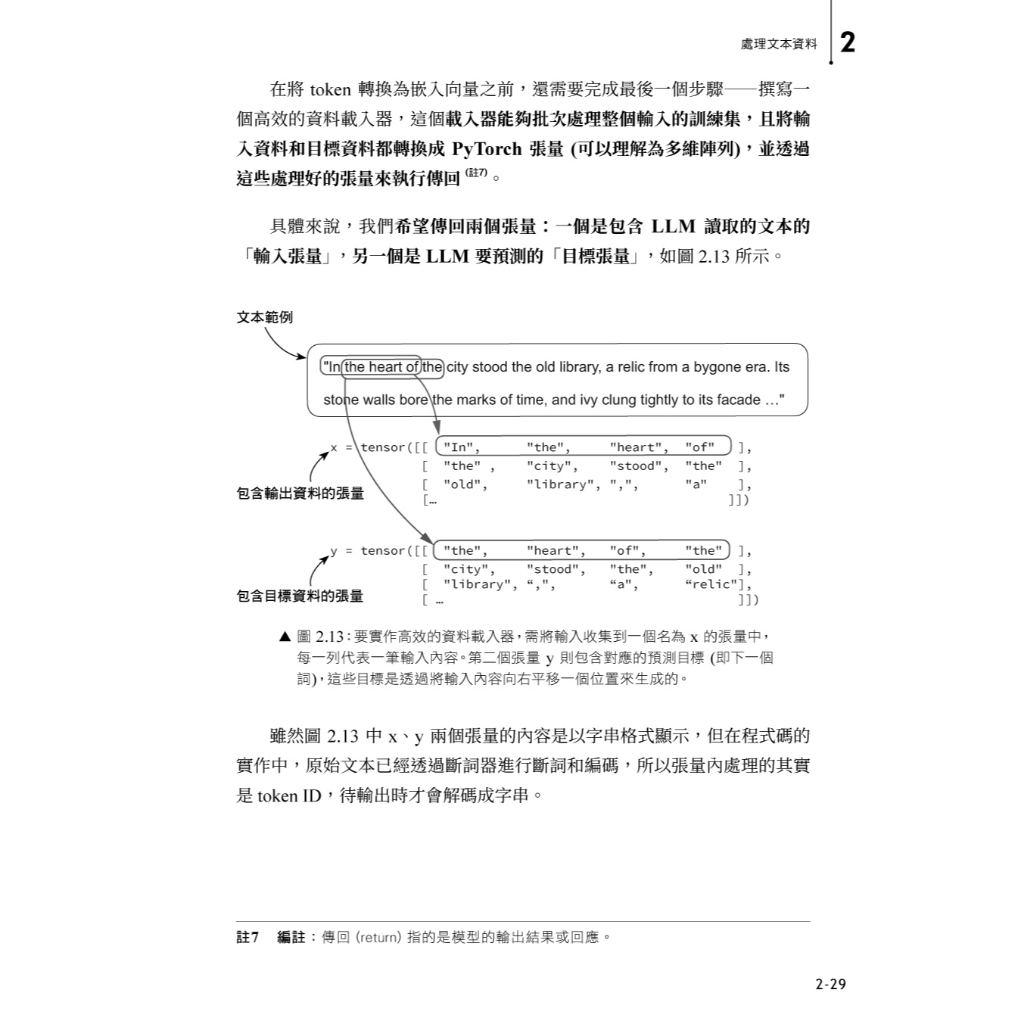 處理文本資料 2

在將 token 轉換為嵌入向量之前，還需要完成最後一個步驟——撰寫一個高效的資料載入器，這個載入器能夠批次處理整個輸入的訓練集，且將輸入資料和目標資料都轉換成 PyTorch 張量 (可以理解為多維陣列)，並透過這些處理好的張量來執行傳回 (註7)。

具體來說，我們希望傳回兩個張量：一個是包含 LLM 讀取的文本的「輸入張量」，另一個是 LLM 要預測的「目標張量」，如圖 2.13 所示。

文本範例

"In the heart of the city stood the old library, a relic from a bygone era. Its stone walls bore the marks of time, and ivy clung tightly to its facade …"

x = tensor([[ "In", "the", "heart", "of" ],
[ "the" , "city", "stood", "the" ],
[ "old", "library", ",", "a" ],
[… ]])

包含輸出資料的張量

y = tensor([[ "the", "heart", "of", "the" ],
[ "city", "stood", "the", "old" ],
[ "library", “,", “a", “relic"],
[ … ]])

包含目標資料的張量

▲ 圖 2.13：要實作高效的資料載入器，需將輸入收集到一個名為 x 的張量中，每一列代表一筆輸入內容。第二個張量 y 則包含對應的預測目標 (即下一個詞)，這些目標是透過將輸入內容向右平移一個位置來生成的。

雖然圖 2.13 中 x、y 兩個張量的內容是以字串格式顯示，但在程式碼的實作中，原始文本已經透過斷詞器進行斷詞和編碼，所以張量內處理的其實是 token ID，待輸出時才會解碼成字串。

註7 編註：傳回 (return) 指的是模型的輸出結果或回應。

2-29